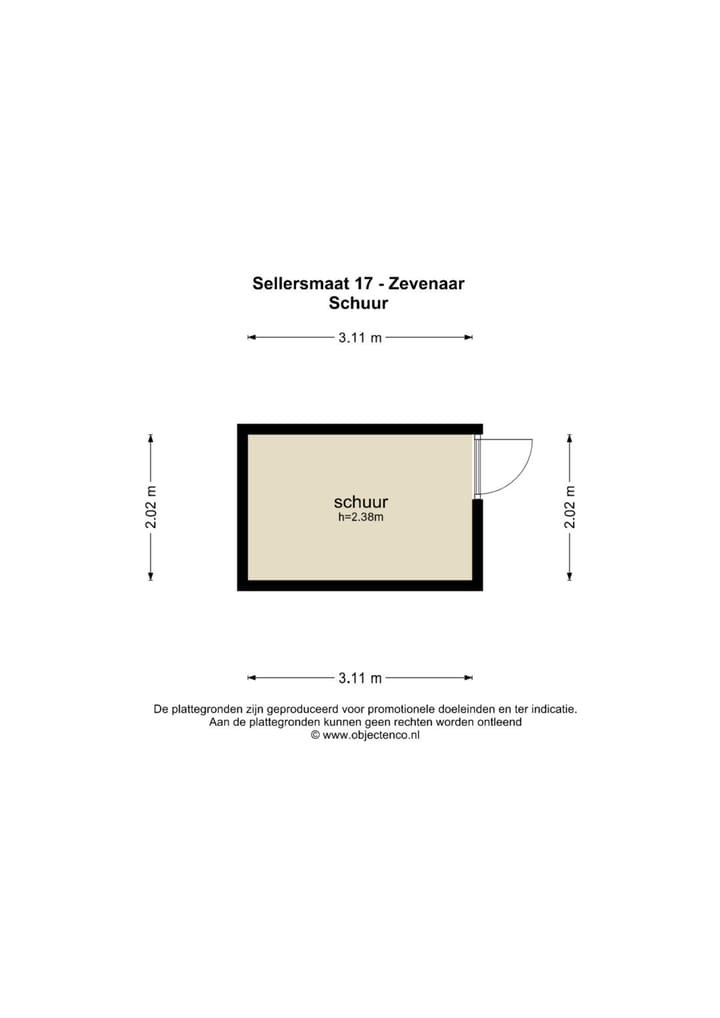 Sellersmaat 17 - Zevenaar
Schuur

3.11 m

2.02 m

schuur
h=2.38m

2.02 m

3.11 m

De plattegronden zijn geproduceerd voor promotionele doeleinden en ter indicatie.
Aan de plattegronden kunnen geen rechten worden ontleend
© www.objectenco.nl